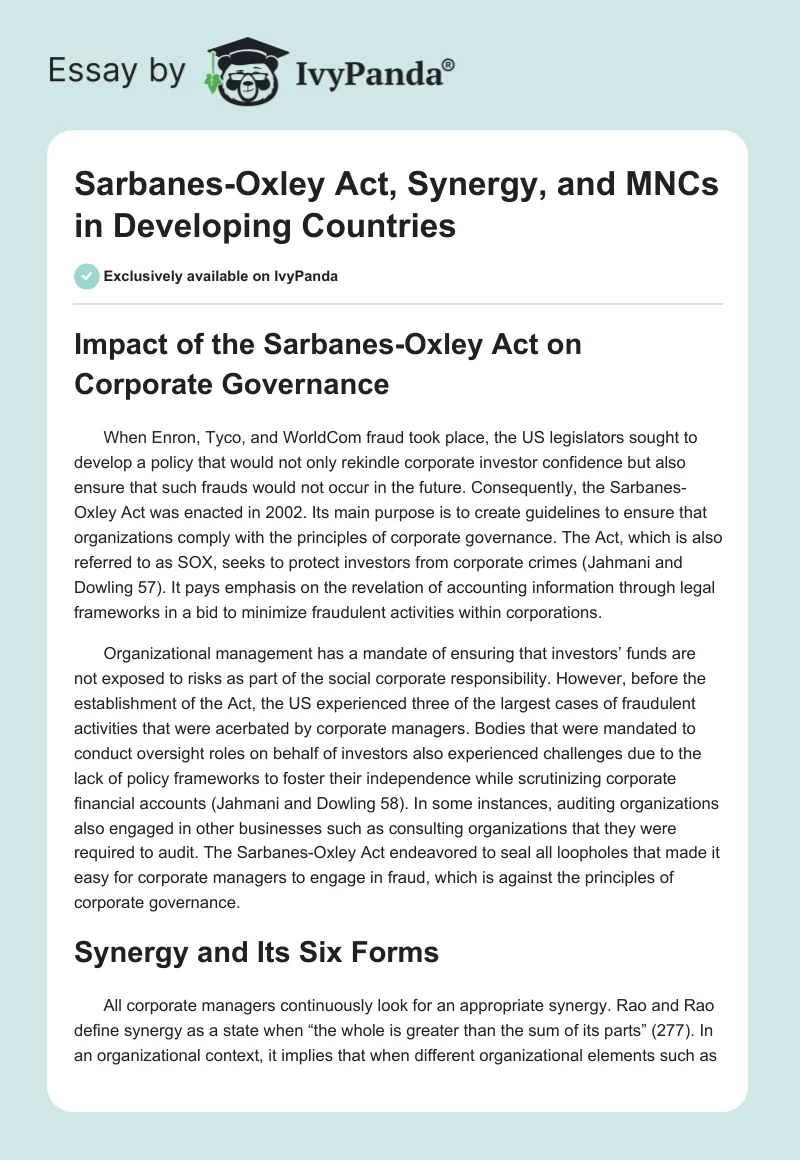 Essay by IvyPanda®

Sarbanes-Oxley Act, Synergy, and MNCs in Developing Countries

Exclusively available on IvyPanda

Impact of the Sarbanes-Oxley Act on Corporate Governance

When Enron, Tyco, and WorldCom fraud took place, the US legislators sought to develop a policy that would not only rekindle corporate investor confidence but also ensure that such frauds would not occur in the future. Consequently, the Sarbanes-Oxley Act was enacted in 2002. Its main purpose is to create guidelines to ensure that organizations comply with the principles of corporate governance. The Act, which is also referred to as SOX, seeks to protect investors from corporate crimes (Jahmani and Dowling 57). It pays emphasis on the revelation of accounting information through legal frameworks in a bid to minimize fraudulent activities within corporations.

Organizational management has a mandate of ensuring that investors' funds are not exposed to risks as part of the social corporate responsibility. However, before the establishment of the Act, the US experienced three of the largest cases of fraudulent activities that were acerbated by corporate managers. Bodies that were mandated to conduct oversight roles on behalf of investors also experienced challenges due to the lack of policy frameworks to foster their independence while scrutinizing corporate financial accounts (Jahmani and Dowling 58). In some instances, auditing organizations also engaged in other businesses such as consulting organizations that they were required to audit. The Sarbanes-Oxley Act endeavored to seal all loopholes that made it easy for corporate managers to engage in fraud, which is against the principles of corporate governance.

Synergy and Its Six Forms

All corporate managers continuously look for an appropriate synergy. Rao and Rao define synergy as a state when "the whole is greater than the sum of its parts" (277). In an organizational context, it implies that when different organizational elements such as